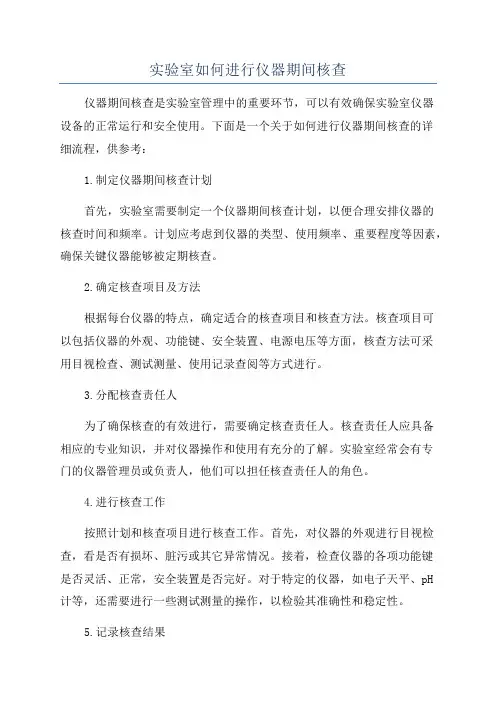 实验室如何进行仪器期间核查

仪器期间核查是实验室管理中的重要环节，可以有效确保实验室仪器设备的正常运行和安全使用。下面是一个关于如何进行仪器期间核查的详细流程，供参考：

1.制定仪器期间核查计划

首先，实验室需要制定一个仪器期间核查计划，以便合理安排仪器的核查时间和频率。计划应考虑到仪器的类型、使用频率、重要程度等因素，确保关键仪器能够被定期核查。

2.确定核查项目及方法

根据每台仪器的特点，确定适合的核查项目和核查方法。核查项目可以包括仪器的外观、功能键、安全装置、电源电压等方面，核查方法可采用目视检查、测试测量、使用记录查阅等方式进行。

3.分配核查责任人

为了确保核查的有效进行，需要确定核查责任人。核查责任人应具备相应的专业知识，并对仪器操作和使用有充分的了解。实验室经常会有专门的仪器管理员或负责人，他们可以担任核查责任人的角色。

4.进行核查工作

按照计划和核查项目进行核查工作。首先，对仪器的外观进行目视检查，看是否有损坏、脏污或其它异常情况。接着，检查仪器的各项功能键是否灵活、正常，安全装置是否完好。对于特定的仪器，如电子天平、pH计等，还需要进行一些测试测量的操作，以检验其准确性和稳定性。

5.记录核查结果